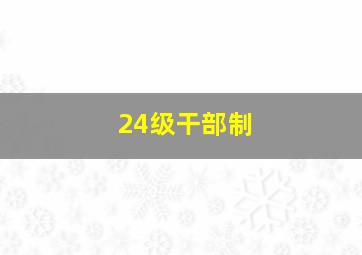 24级干部制